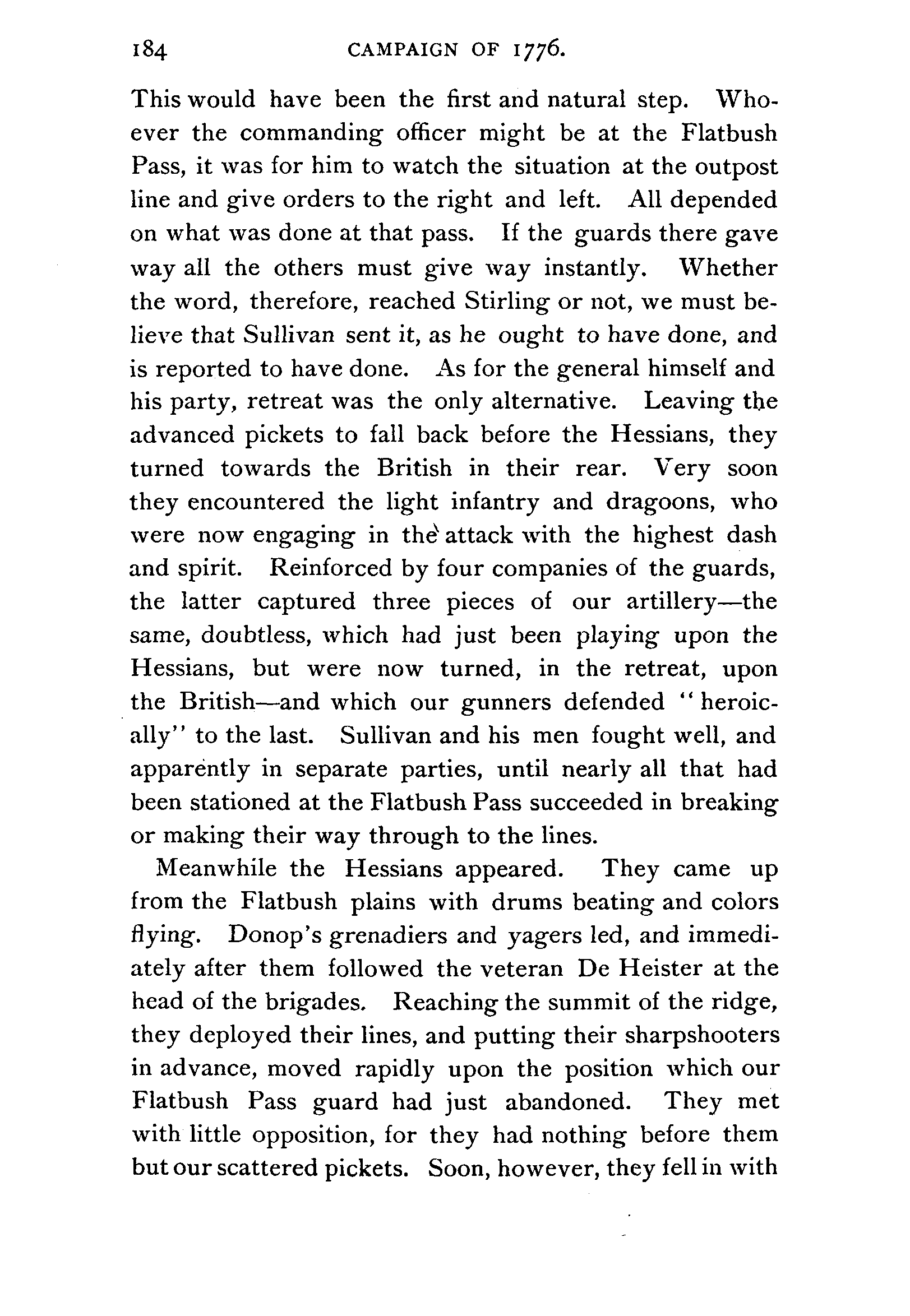 184 CAMPAIGN OF 1776.

This would have been the first and natural step. Whoever the commanding officer might be at the Flatbush Pass, it was for him to watch the situation at the outpost line and give orders to the right and left. All depended on what was done at that pass. If the guards there gave way all the others must give way instantly. Whether the word, therefore, reached Stirling or not, we must believe that Sullivan sent it, as he ought to have done, and is reported to have done. As for the general himself and his party, retreat was the only alternative. Leaving the advanced pickets to fall back before the Hessians, they turned towards the British in their rear. Very soon they encountered the light infantry and dragoons, who were now engaging in the attack with the highest dash and spirit. Reinforced by four companies of the guards, the latter captured three pieces of our artillery—the same, doubtless, which had just been playing upon the Hessians, but were now turned, in the retreat, upon the British—and which our gunners defended "heroically" to the last. Sullivan and his men fought well, and apparently in separate parties, until nearly all that had been stationed at the Flatbush Pass succeeded in breaking or making their way through to the lines.

Meanwhile the Hessians appeared. They came up from the Flatbush plains with drums beating and colors flying. Donop's grenadiers and yagers led, and immediately after them followed the veteran De Heister at the head of the brigades. Reaching the summit of the ridge, they deployed their lines, and putting their sharpshooters in advance, moved rapidly upon the position which our Flatbush Pass guard had just abandoned. They met with little opposition, for they had nothing before them but our scattered pickets. Soon, however, they fell in with